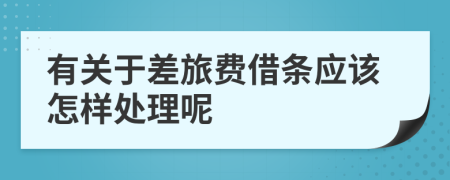 有关于差旅费借条应该怎样处理呢